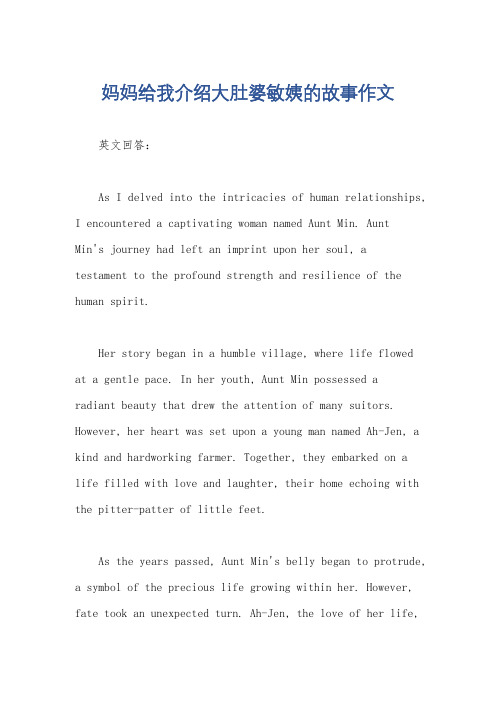 妈妈给我介绍大肚婆敏姨的故事作文

英文回答：

As I delved into the intricacies of human relationships, I encountered a captivating woman named Aunt Min. Aunt Min's journey had left an imprint upon her soul, a testament to the profound strength and resilience of the human spirit.

Her story began in a humble village, where life flowed at a gentle pace. In her youth, Aunt Min possessed a radiant beauty that drew the attention of many suitors. However, her heart was set upon a young man named Ah-Jen, a kind and hardworking farmer. Together, they embarked on a life filled with love and laughter, their home echoing with the pitter-patter of little feet.

As the years passed, Aunt Min's belly began to protrude, a symbol of the precious life growing within her. However, fate took an unexpected turn. Ah-Jen, the love of her life,